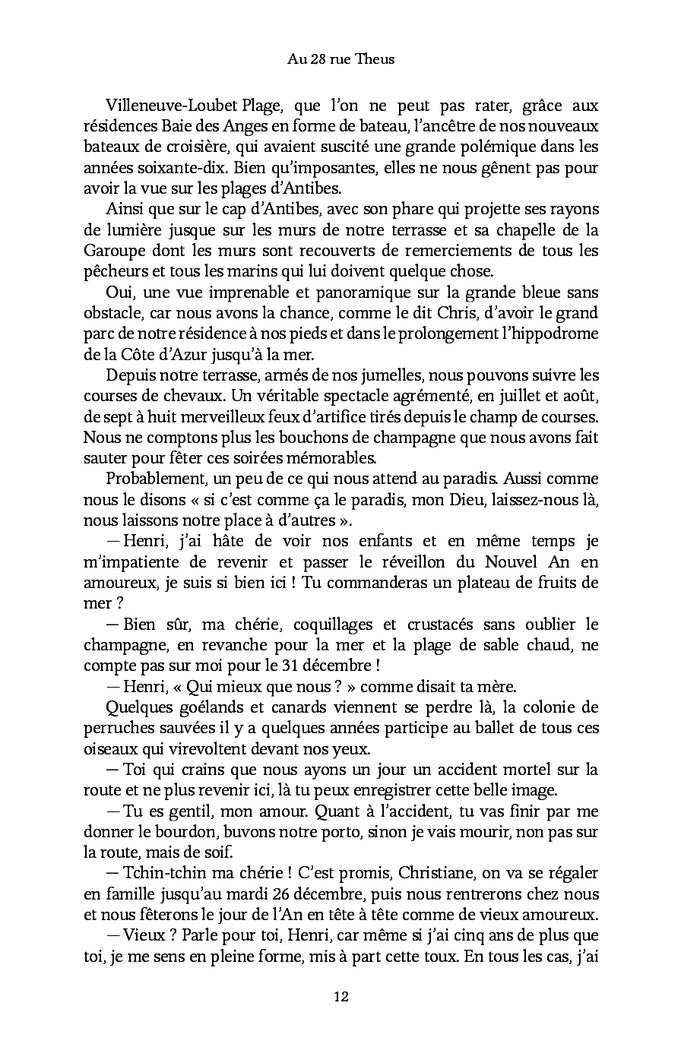 Au 28 rue Theus

Villeneuve-Loubet Plage, que l'on ne peut pas rater, grâce aux résidences Baie des Anges en forme de bateau, l'ancêtre de nos nouveaux bateaux de croisière, qui avaient suscité une grande polémique dans les années soixante-dix. Bien qu'imposantes, elles ne nous gênent pas pour avoir la vue sur les plages d'Antibes.

Ainsi que sur le cap d'Antibes, avec son phare qui projette ses rayons de lumière jusque sur les murs de notre terrasse et sa chapelle de la Garoupe dont les murs sont recouverts de remerciements de tous les pêcheurs et tous les marins qui lui doivent quelque chose.

Oui, une vue imprenable et panoramique sur la grande bleue sans obstacle, car nous avons la chance, comme le dit Chris, d'avoir le grand parc de notre résidence à nos pieds et dans le prolongement l'hippodrome de la Côte d'Azur jusqu'à la mer.

Depuis notre terrasse, armés de nos jumelles, nous pouvons suivre les courses de chevaux. Un véritable spectacle agrémenté, en juillet et août, de sept à huit merveilleux feux d'artifice tirés depuis le champ de courses. Nous ne comptons plus les bouchons de champagne que nous avons fait sauter pour fêter ces soirées mémorables.

Probablement, un peu de ce qui nous attend au paradis. Aussi comme nous le disons « si c'est comme ça le paradis, mon Dieu, laissez-nous là, nous laissons notre place à d'autres ».

— Henri, j'ai hâte de voir nos enfants et en même temps je m'impatiente de revenir et passer le réveillon du Nouvel An en amoureux, je suis si bien ici ! Tu commanderas un plateau de fruits de mer ?

— Bien sûr, ma chérie, coquillages et crustacés sans oublier le champagne, en revanche pour la mer et la plage de sable chaud, ne compte pas sur moi pour le 31 décembre !

— Henri, « Qui mieux que nous ? » comme disait ta mère.

Quelques goélands et canards viennent se perdre là, la colonie de perruches sauvées il y a quelques années participe au ballet de tous ces oiseaux qui virevoltent devant nos yeux.

— Toi qui crains que nous ayons un jour un accident mortel sur la route et ne plus revenir ici, là tu peux enregistrer cette belle image.

— Tu es gentil, mon amour. Quant à l'accident, tu vas finir par me donner le bourdon, buvons notre porto, sinon je vais mourir, non pas sur la route, mais de soif.

— Tchin-tchin ma chérie ! C'est promis, Christiane, on va se régaler en famille jusqu'au mardi 26 décembre, puis nous rentrerons chez nous et nous fêterons le jour de l'An en tête à tête comme de vieux amoureux.

— Vieux ? Parle pour toi, Henri, car même si j'ai cinq ans de plus que toi, je me sens en pleine forme, mis à part cette toux. En tous les cas, j'ai

12